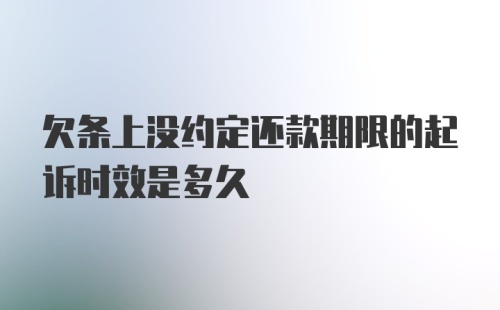 欠条上没约定还款期限的起诉时效是多久